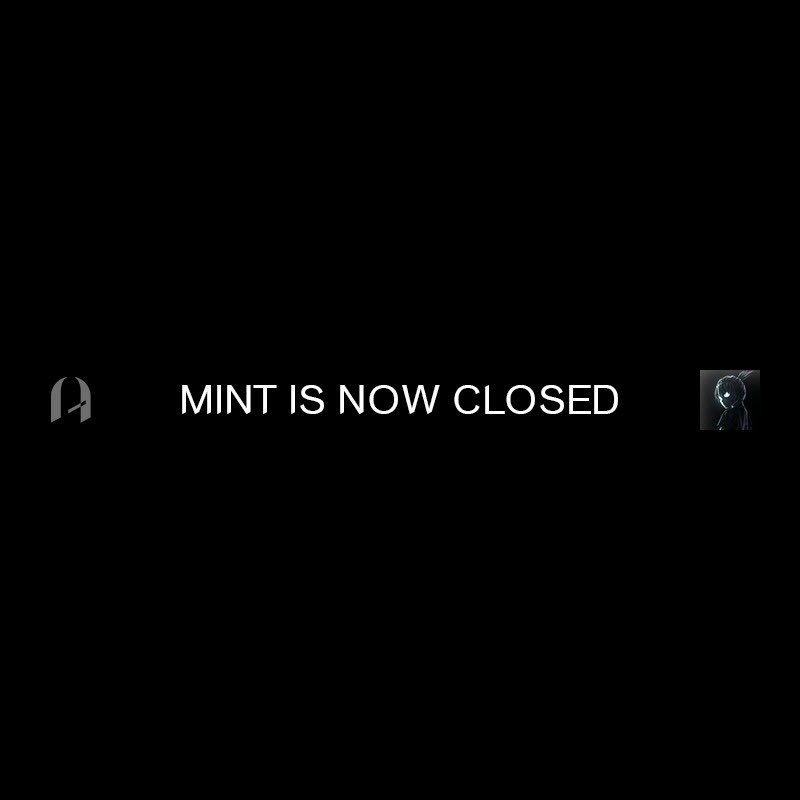 MINT IS NOW CLOSED